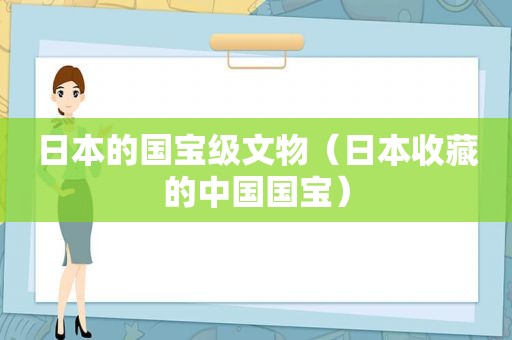 日本的国宝级文物（日本收藏的中国国宝）